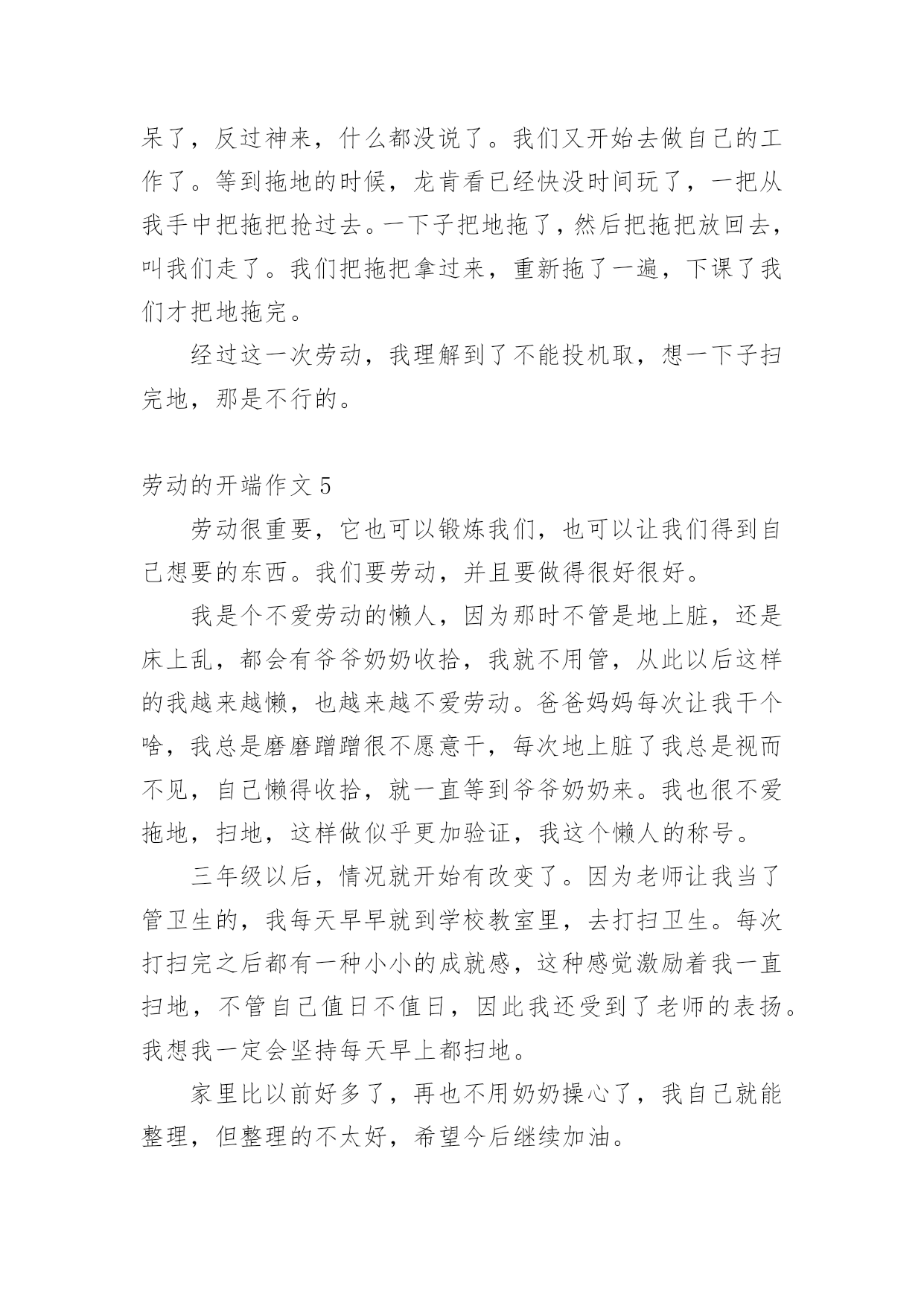 呆了，反过神来，什么都没说了。我们又开始去做自己的工作了。等到拖地的时候，龙肯看已经快没时间玩了，一把从我手中把拖把抢过去。一下子把地拖了，然后把拖把放回去，叫我们走了。我们把拖把拿过来，重新拖了一遍，下课了我们才把地拖完。

经过这一次劳动，我理解到了不能投机取，想一下子扫完地，那是不行的。

劳动的开端作文 5

劳动很重要，它也可以锻炼我们，也可以让我们得到自己想要的东西。我们要劳动，并且要做得很好很好。

我是个不爱劳动的懒人，因为那时不管是地上脏，还是床上乱，都会有爷爷奶奶收拾，我就不用管，从此以后这样的我越来越懒，也越来越不爱劳动。爸爸妈妈每次让我干个啥，我总是磨磨蹭蹭很不愿意干，每次地上脏了我总是视而不见，自己懒得收拾，就一直等到爷爷奶奶来。我也很不爱拖地，扫地，这样做似乎更加验证，我这个懒人的称号。

三年级以后，情况就开始有改变了。因为老师让我当了管卫生的，我每天早早就到学校教室里，去打扫卫生。每次打扫完之后都有一种小小的成就感，这种感觉激励着我一直扫地，不管自己值日不值日，因此我还受到了老师的表扬。我想我一定会坚持每天早上都扫地。

家里比以前好多了，再也不用奶奶操心了，我自己就能整理，但整理的不太好，希望今后继续加油。